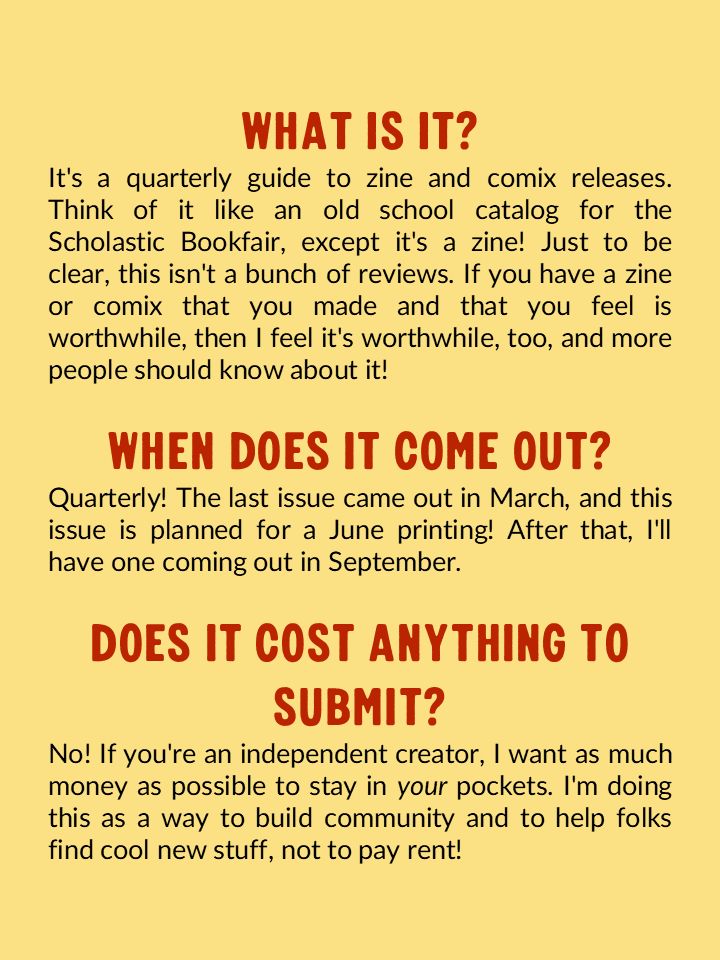 WHAT IS IT?

It's a quarterly guide to zine and comix releases. Think of it like an old school catalog for the Scholastic Bookfair, except it's a zine! Just to be clear, this isn't a bunch of reviews. If you have a zine or comix that you made and that you feel is worthwhile, then I feel it's worthwhile, too, and more people should know about it!

WHEN DOES IT COME OUT?

Quarterly! The last issue came out in March, and this issue is planned for a June printing! After that, I'll have one coming out in September.

DOES IT COST ANYTHING TO SUBMIT?

No! If you're an independent creator, I want as much money as possible to stay in your pockets. I'm doing this as a way to build community and to help folks find cool new stuff, not to pay rent!